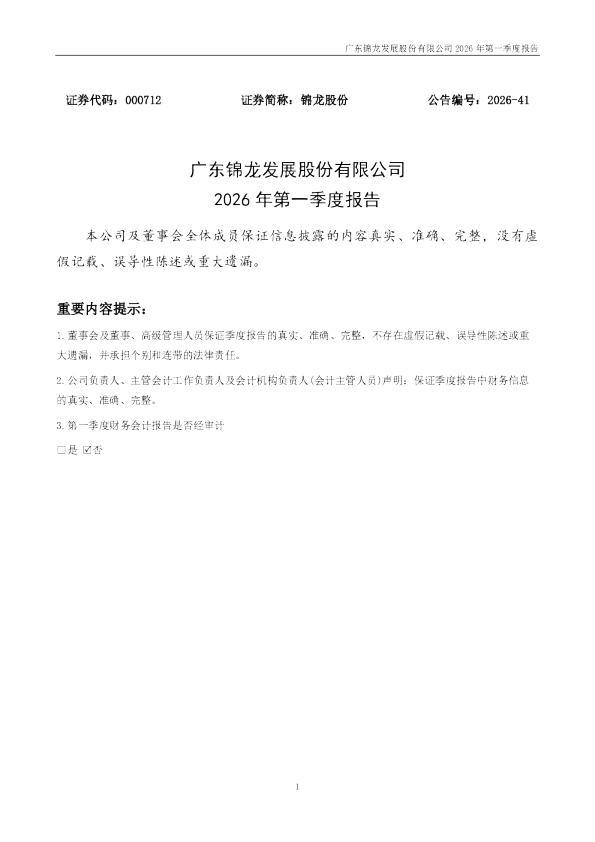 广东锦龙发展股份有限公司2026年第一季度报告

证券代码：000712 证券简称：锦龙股份 公告编号：2026-41

广东锦龙发展股份有限公司
2026年第一季度报告

本公司及董事会全体成员保证信息披露的内容真实、准确、完整，没有虚假记载、误导性陈述或重大遗漏。

重要内容提示：

1.董事会及董事、高级管理人员保证季度报告的真实、准确、完整，不存在虚假记载、误导性陈述或重大遗漏，并承担个别和连带的法律责任。

2.公司负责人、主管会计工作负责人及会计机构负责人(会计主管人员)声明：保证季度报告中财务信息的真实、准确、完整。

3.第一季度财务会计报告是否经审计

☐是 ☑否

1